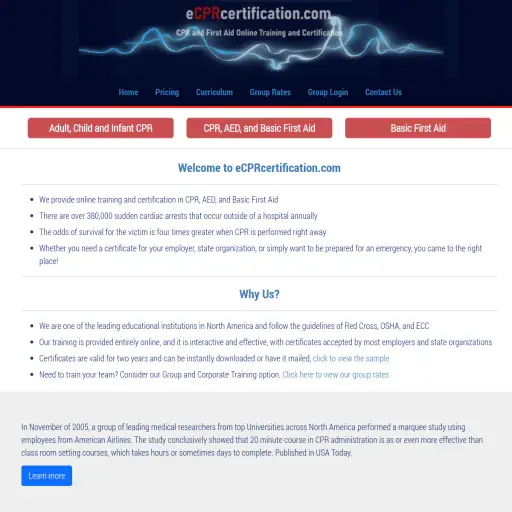 eCPRcertification.com

CPR and First Aid Online Training and Certification

Home Pricing Curriculum Group Rates Group Login Contact Us

Adult, Child and Infant CPR

CPR, AED, and Basic First Aid

Basic First Aid

Welcome to eCPRcertification.com

- We provide online training and certification in CPR, AED, and Basic First Aid
- There are over 380,000 sudden cardiac arrests that occur outside of a hospital annually
- The odds of survival for the victim is four times greater when CPR is performed right away
- Whether you need a certificate for your employer, state organization, or simply want to be prepared for an emergency, you came to the right place!

Why Us?

- We are one of the leading educational institutions in North America and follow the guidelines of Red Cross, OSHA, and ECC
- Our training is provided entirely online, and it is interactive and effective, with certificates accepted by most employers and state organizations
- Certificates are valid for two years and can be instantly downloaded or have it mailed, click to view the sample
- Need to train your team? Consider our Group and Corporate Training option. Click here to view our group rates

In November of 2005, a group of leading medical researchers from top Universities across North America performed a marquee study using employees from American Airlines. The study conclusively showed that 20 minute course in CPR administration is as or even more effective than class room setting courses, which takes hours or sometimes days to complete. Published in USA Today.

Learn more